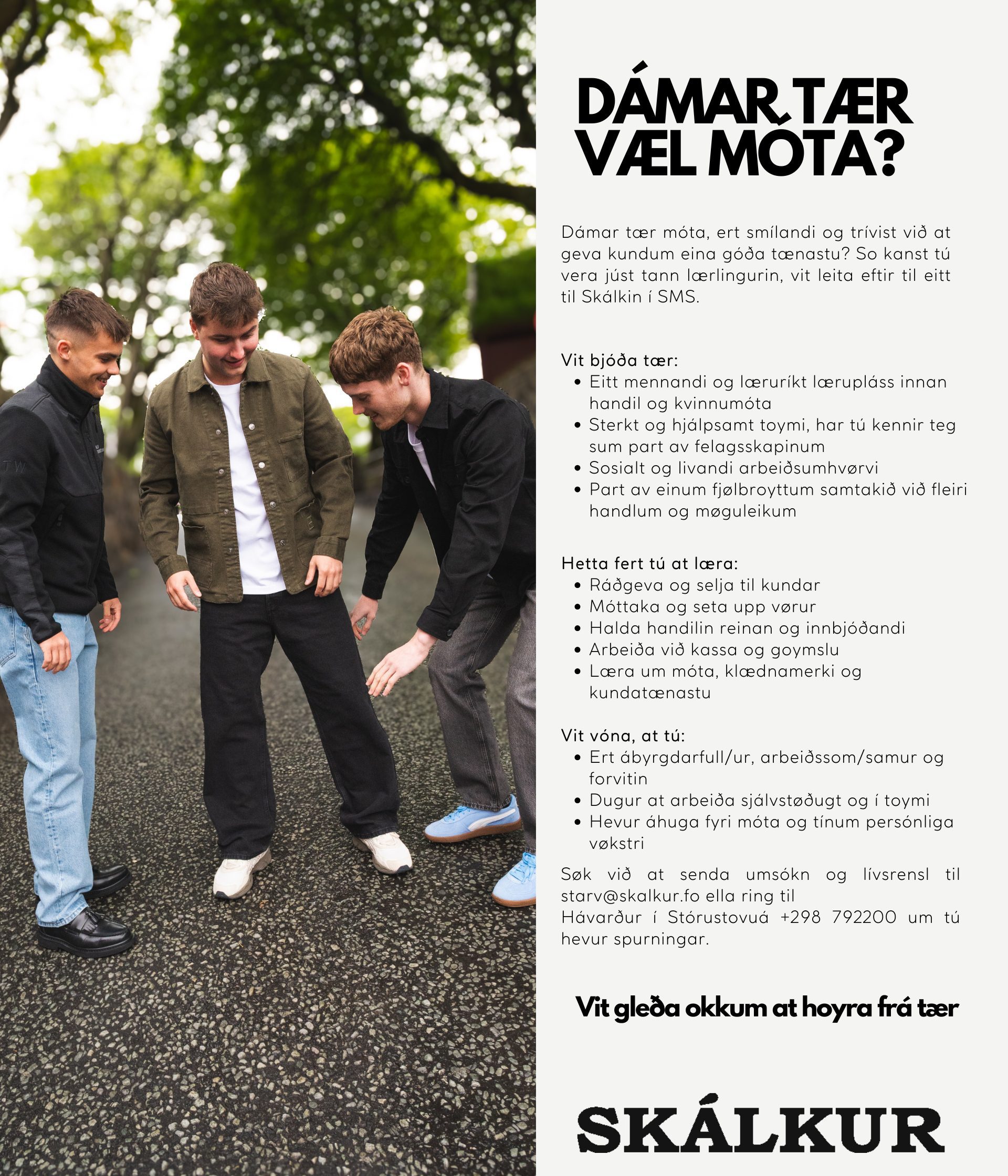 DÁMAR TÆR VÆL MÓTA?

Dámar tær móta, ert smílandi og trívist við at geva kundum eina góða tænastu? So kanst tú vera júst tann lærlingurin, vit leita eftir til eitt til Skálkin í SMS.

Vit bjóða tær:
- Eitt mennandi og læruríkt lærupláss innan handil og kvinnumóta
- Sterkt og hjálpsamt toymi, har tú kennir teg sum part av felagsskapinum
- Sosialt og livandi arbeiðsumhvørvi
- Part av einum fjølbroyttum samtakið við fleiri handlum og møguleikum

Hetta fert tú at læra:
- Ráðgeva og selja til kundar
- Móttaka og seta upp vørur
- Halda handilin reinan og innbjóðandi
- Arbeiða við kassa og goymslu
- Læra um móta, klædnamerki og kundatænastu

Vit vóna, at tú:
- Ert ábyrgdarfull/ur, arbeiðssom/samur og forvitin
- Dugur at arbeiða sjálvstøðugt og í toymi
- Hevur áhuga fyri móta og tínum persónliga vøkstri

Søk við at senda umsókn og lívsrensl til starv@skalkur.fo ella ring til Hávarður í Stórustovuá +298 792200 um tú hevur spurningar.

Vit gleða okkum at hoyra frá tær

SKÁLKUR